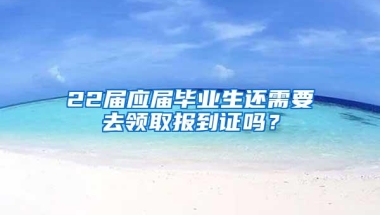 22届应届毕业生还需要去领取报到证吗？